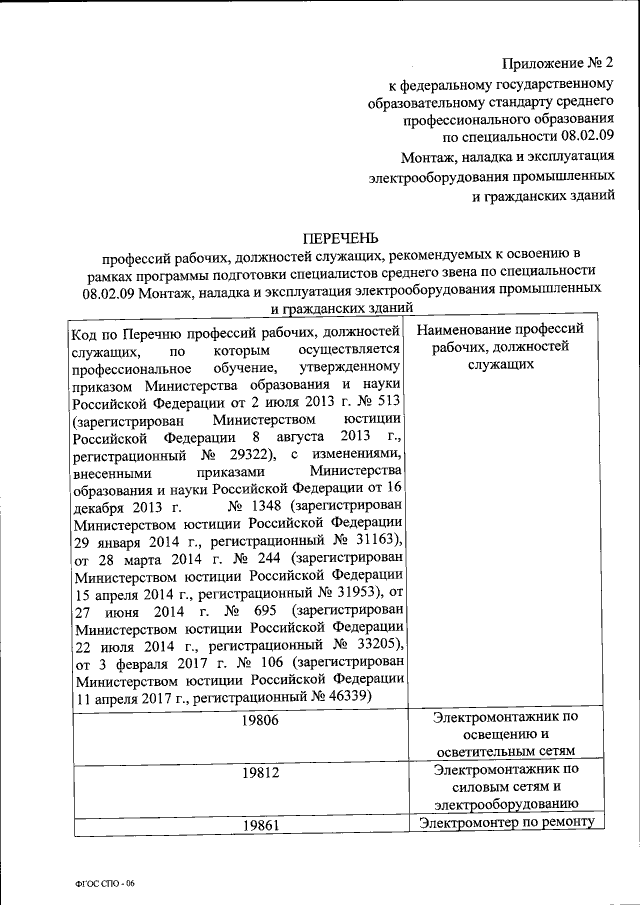 Приложение № 2
к федеральному государственному образовательному стандарту среднего профессионального образования по специальности 08.02.09 Монтаж, наладка и эксплуатация электрооборудования промышленных и гражданских зданий

ПЕРЕЧЕНЬ
профессий рабочих, должностей служащих, рекомендуемых к освоению в рамках программы подготовки специалистов среднего звена по специальности 08.02.09 Монтаж, наладка и эксплуатация электрооборудования промышленных и гражданских зданий

| Код по Перечню профессий рабочих, должностей служащих, по которым осуществляется профессиональное обучение, утвержденному приказом Министерства образования и науки Российской Федерации от 2 июля 2013 г. № 513 (зарегистрирован Министерством юстиции Российской Федерации 8 августа 2013 г., регистрационный № 29322), с изменениями, внесенными приказами Министерства образования и науки Российской Федерации от 16 декабря 2013 г. № 1348 (зарегистрирован Министерством юстиции Российской Федерации 29 января 2014 г., регистрационный № 31163), от 28 марта 2014 г. № 244 (зарегистрирован Министерством юстиции Российской Федерации 15 апреля 2014 г., регистрационный № 31953), от 27 июня 2014 г. № 695 (зарегистрирован Министерством юстиции Российской Федерации 22 июля 2014 г., регистрационный № 33205), от 3 февраля 2017 г. № 106 (зарегистрирован Министерством юстиции Российской Федерации 11 апреля 2017 г., регистрационный № 46339) | Наименование профессий рабочих, должностей служащих |
|---|---|
| 19806 | Электромонтажник по освещению и осветительным сетям |
| 19812 | Электромонтажник по силовым сетям и электрооборудованию |
| 19861 | Электромонтер по ремонту |

ФГОС СПО - 06